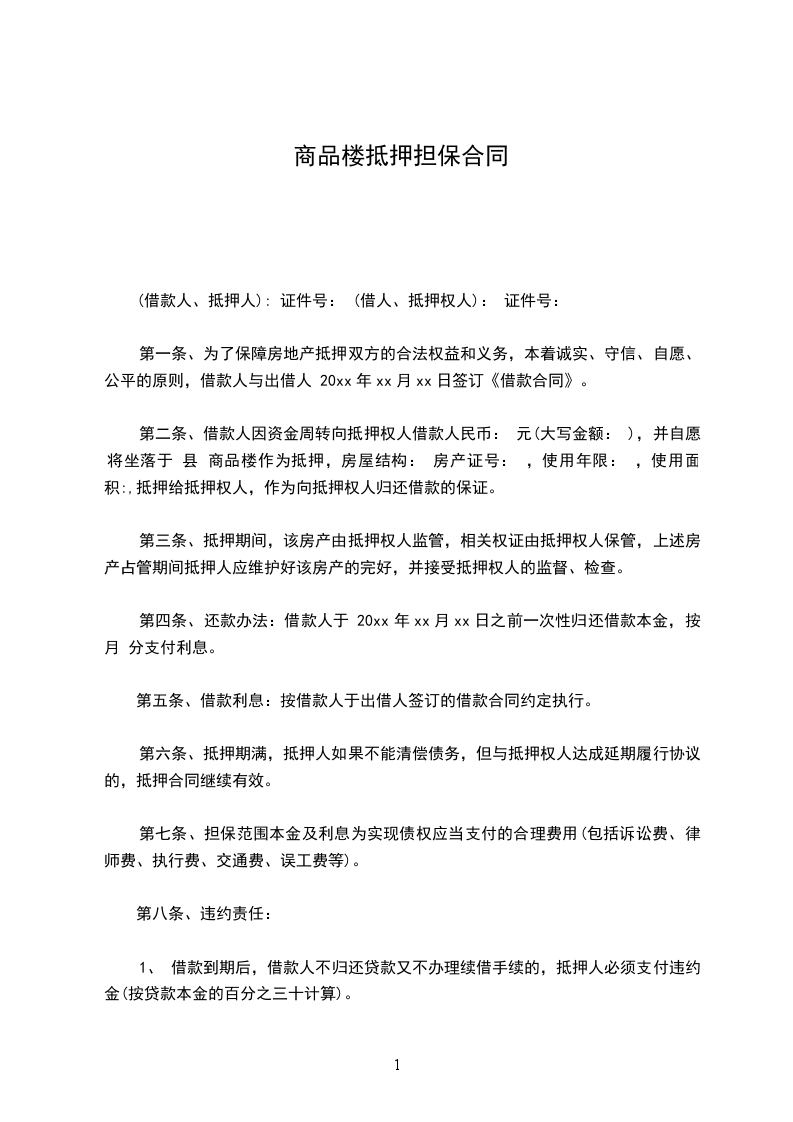 商品楼抵押担保合同

(借款人、抵押人): 证件号: (借人、抵押权人): 证件号:

第一条、为了保障房地产抵押双方的合法权益和义务，本着诚实、守信、自愿、公平的原则，借款人与出借人 20xx 年 xx 月 xx 日签订《借款合同》。

第二条、借款人因资金周转向抵押权人借款人民币: 元(大写金额: )，并自愿将坐落于 县 商品楼作为抵押，房屋结构: 房产证号: ，使用年限: ，使用面积:,抵押给抵押权人，作为向抵押权人归还借款的保证。

第三条、抵押期间，该房产由抵押权人监管，相关权证由抵押权人保管，上述房产占管期间抵押人应维护好该房产的完好，并接受抵押权人的监督、检查。

第四条、还款办法：借款人于 20xx 年 xx 月 xx 日之前一次性归还借款本金，按月 分支付利息。

第五条、借款利息：按借款人于出借人签订的借款合同约定执行。

第六条、抵押期满，抵押人如果不能清偿债务，但与抵押权人达成延期履行协议的，抵押合同继续有效。

第七条、担保范围本金及利息为实现债权应当支付的合理费用(包括诉讼费、律师费、执行费、交通费、误工费等)。

第八条、违约责任：

1、 借款到期后，借款人不归还贷款又不办理续借手续的，抵押人必须支付违约金(按贷款本金的百分之三十计算)。

1